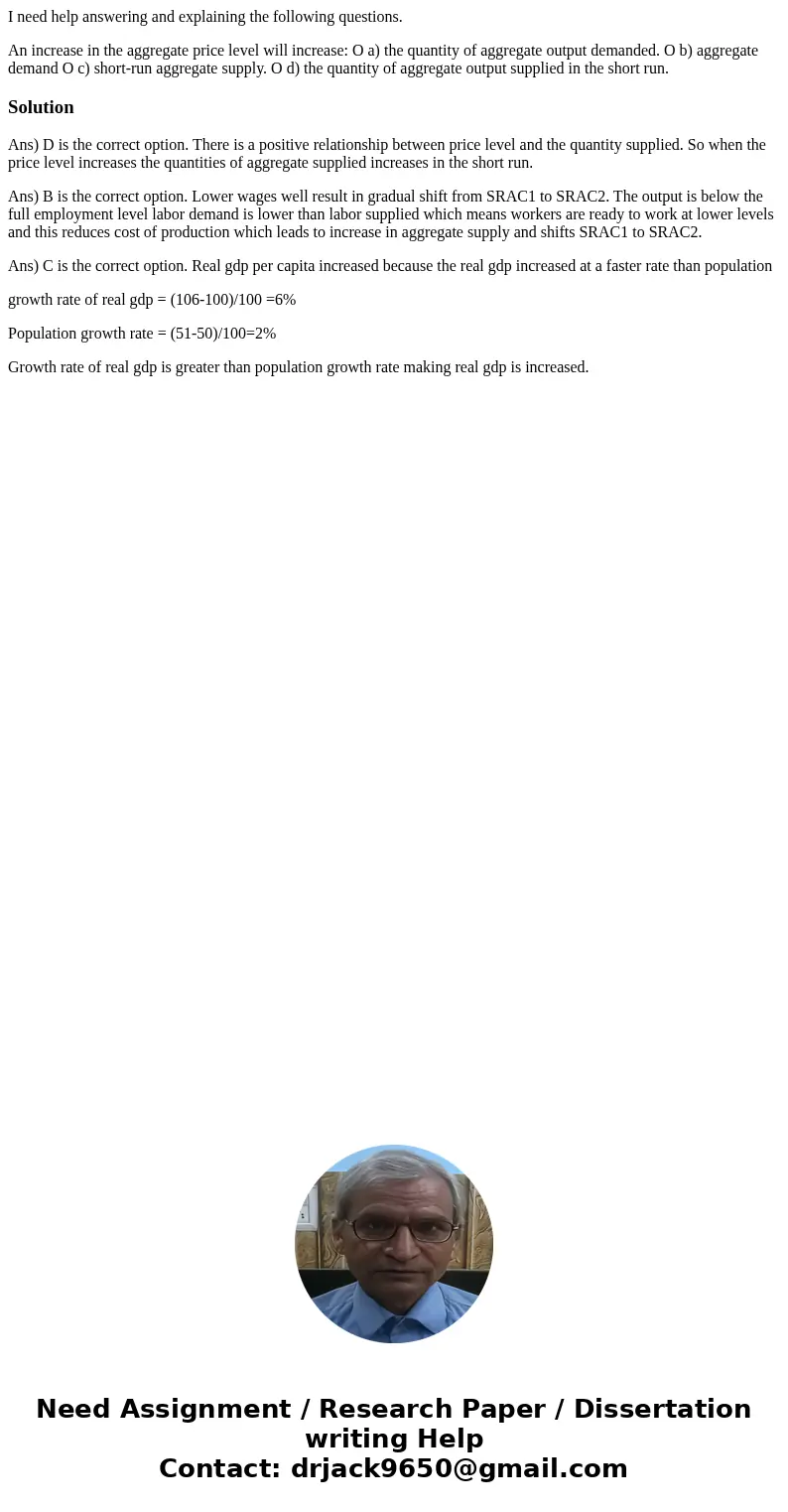 I need help answering and explaining the following questions.

An increase in the aggregate price level will increase: O a) the quantity of aggregate output demanded. O b) aggregate demand O c) short-run aggregate supply. O d) the quantity of aggregate output supplied in the short run.

Solution

Ans) D is the correct option. There is a positive relationship between price level and the quantity supplied. So when the price level increases the quantities of aggregate supplied increases in the short run.

Ans) B is the correct option. Lower wages well result in gradual shift from SRAC1 to SRAC2. The output is below the full employment level labor demand is lower than labor supplied which means workers are ready to work at lower levels and this reduces cost of production which leads to increase in aggregate supply and shifts SRAC1 to SRAC2.

Ans) C is the correct option. Real gdp per capita increased because the real gdp increased at a faster rate than population

growth rate of real gdp = (106-100)/100 =6%

Population growth rate = (51-50)/100=2%

Growth rate of real gdp is greater than population growth rate making real gdp is increased.

Need Assignment / Research Paper / Dissertation writing Help
Contact: drjack9650@gmail.com